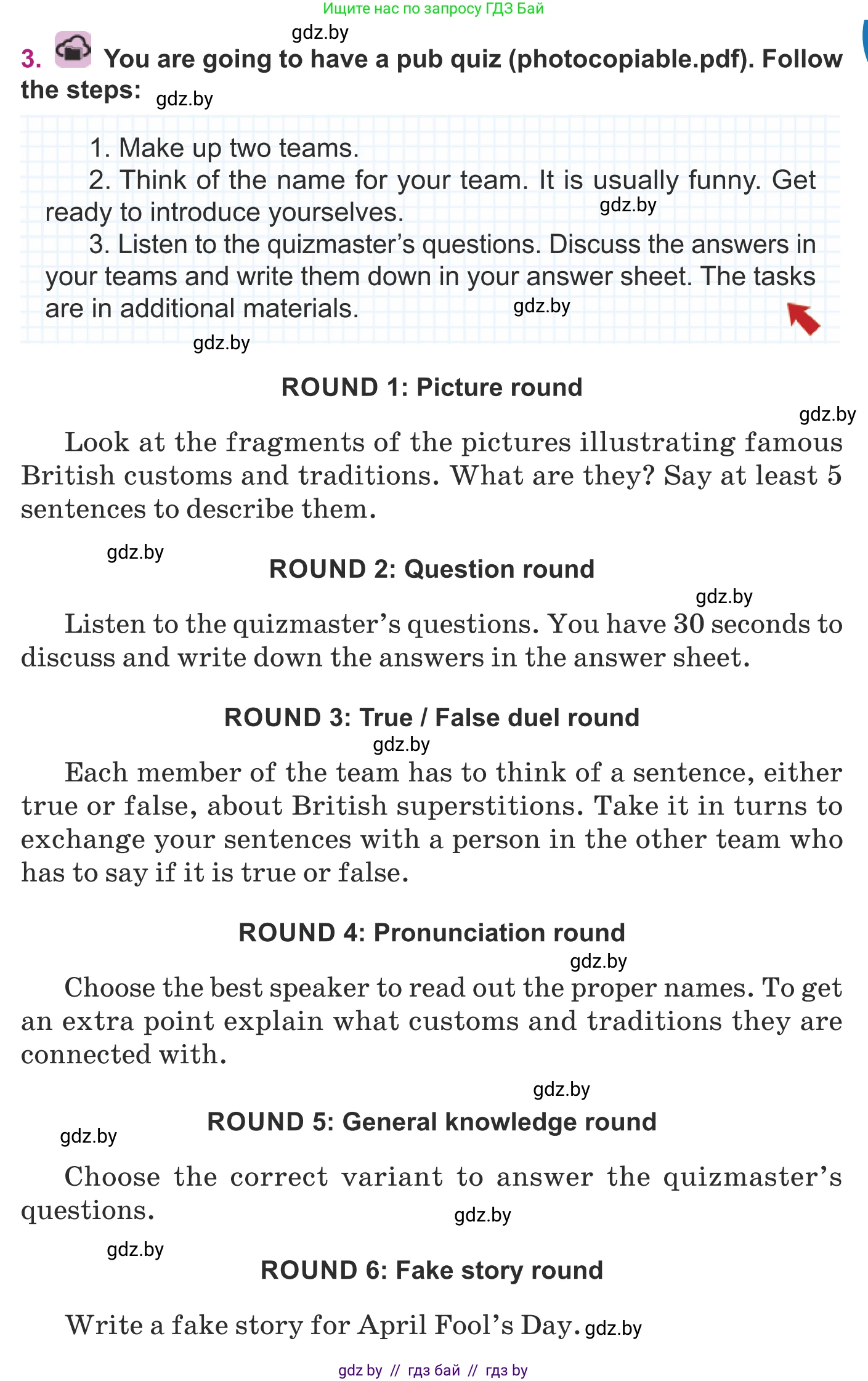 Ищите нас по запросу ГДЗ Бай

gdz.by

3. You are going to have a pub quiz (photocopiable.pdf). Follow the steps: gdz.by

1. Make up two teams.

2. Think of the name for your team. It is usually funny. Get ready to introduce yourselves. gdz.by

3. Listen to the quizmaster's questions. Discuss the answers in your teams and write them down in your answer sheet. The tasks are in additional materials. gdz.by

gdz.by

ROUND 1: Picture round

gdz.by

Look at the fragments of the pictures illustrating famous British customs and traditions. What are they? Say at least 5 sentences to describe them.

gdz.by

ROUND 2: Question round

gdz.by

Listen to the quizmaster's questions. You have 30 seconds to discuss and write down the answers in the answer sheet.

ROUND 3: True / False duel round

gdz.by

Each member of the team has to think of a sentence, either true or false, about British superstitions. Take it in turns to exchange your sentences with a person in the other team who has to say if it is true or false.

ROUND 4: Pronunciation round

gdz.by

Choose the best speaker to read out the proper names. To get an extra point explain what customs and traditions they are connected with.

gdz.by

ROUND 5: General knowledge round

gdz.by

Choose the correct variant to answer the quizmaster's questions.

gdz.by

gdz.by

ROUND 6: Fake story round

Write a fake story for April Fool's Day. gdz.by

gdz by // гдз бай // гдз by